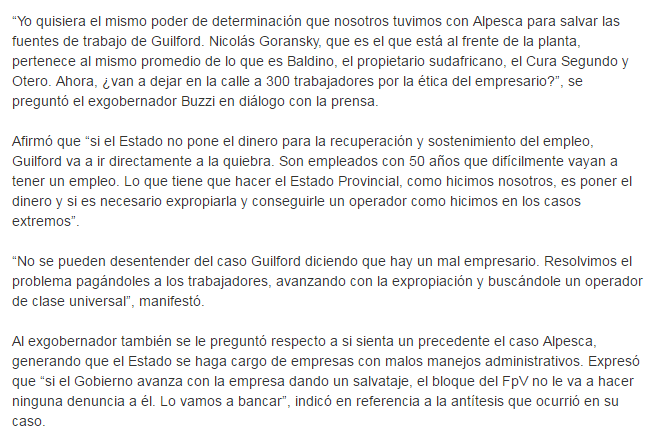 “Yo quisiera el mismo poder de determinación que nosotros tuvimos con Alpesca para salvar las fuentes de trabajo de Guilford. Nicolás Goransky, que es el que está al frente de la planta, pertenece al mismo promedio de lo que es Baldino, el propietario sudafricano, el Cura Segundo y Otero. Ahora, ¿van a dejar en la calle a 300 trabajadores por la ética del empresario?”, se preguntó el exgobernador Buzzi en diálogo con la prensa.

Afirmó que “si el Estado no pone el dinero para la recuperación y sostenimiento del empleo, Guilford va a ir directamente a la quiebra. Son empleados con 50 años que difícilmente vayan a tener un empleo. Lo que tiene que hacer el Estado Provincial, como hicimos nosotros, es poner el dinero y si es necesario expropiarla y conseguirle un operador como hicimos en los casos extremos”.

“No se pueden desentender del caso Guilford diciendo que hay un mal empresario. Resolvimos el problema pagándoles a los trabajadores, avanzando con la expropiación y buscándole un operador de clase universal”, manifestó.

Al exgobernador también se le preguntó respecto a si sienta un precedente el caso Alpesca, generando que el Estado se haga cargo de empresas con malos manejos administrativos. Expresó que “si el Gobierno avanza con la empresa dando un salvataje, el bloque del FpV no le va a hacer ninguna denuncia a él. Lo vamos a bancar”, indicó en referencia a la antítesis que ocurrió en su caso.